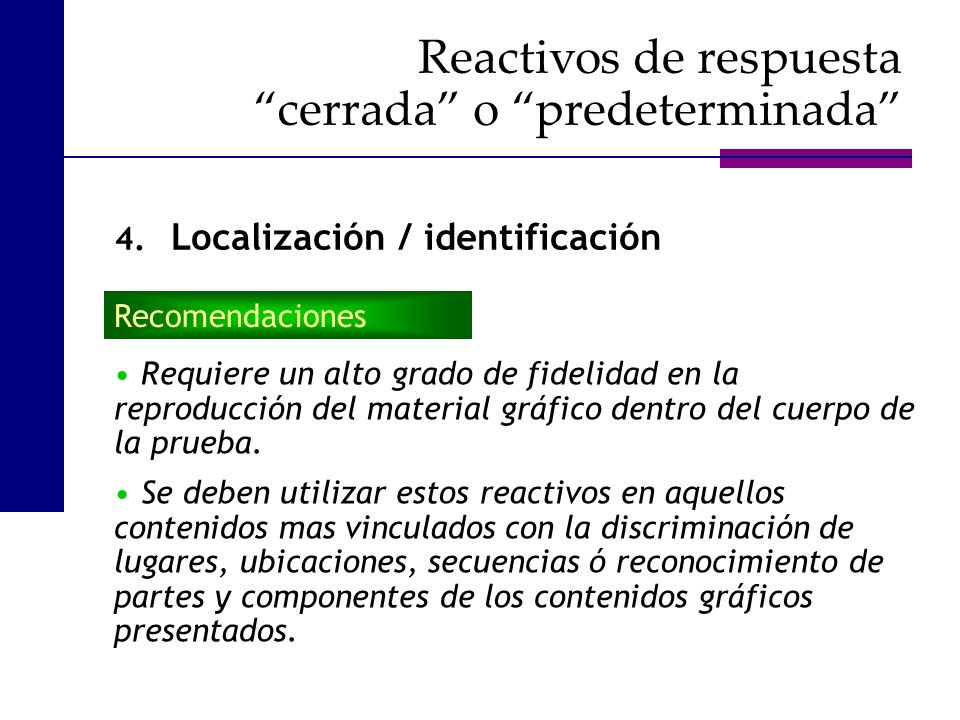 Reactivos de respuesta “cerrada” o “predeterminada”

4. Localización / identificación

Recomendaciones

• Requiere un alto grado de fidelidad en la reproducción del material gráfico dentro del cuerpo de la prueba.

• Se deben utilizar estos reactivos en aquellos contenidos mas vinculados con la discriminación de lugares, ubicaciones, secuencias ó reconocimiento de partes y componentes de los contenidos gráficos presentados.